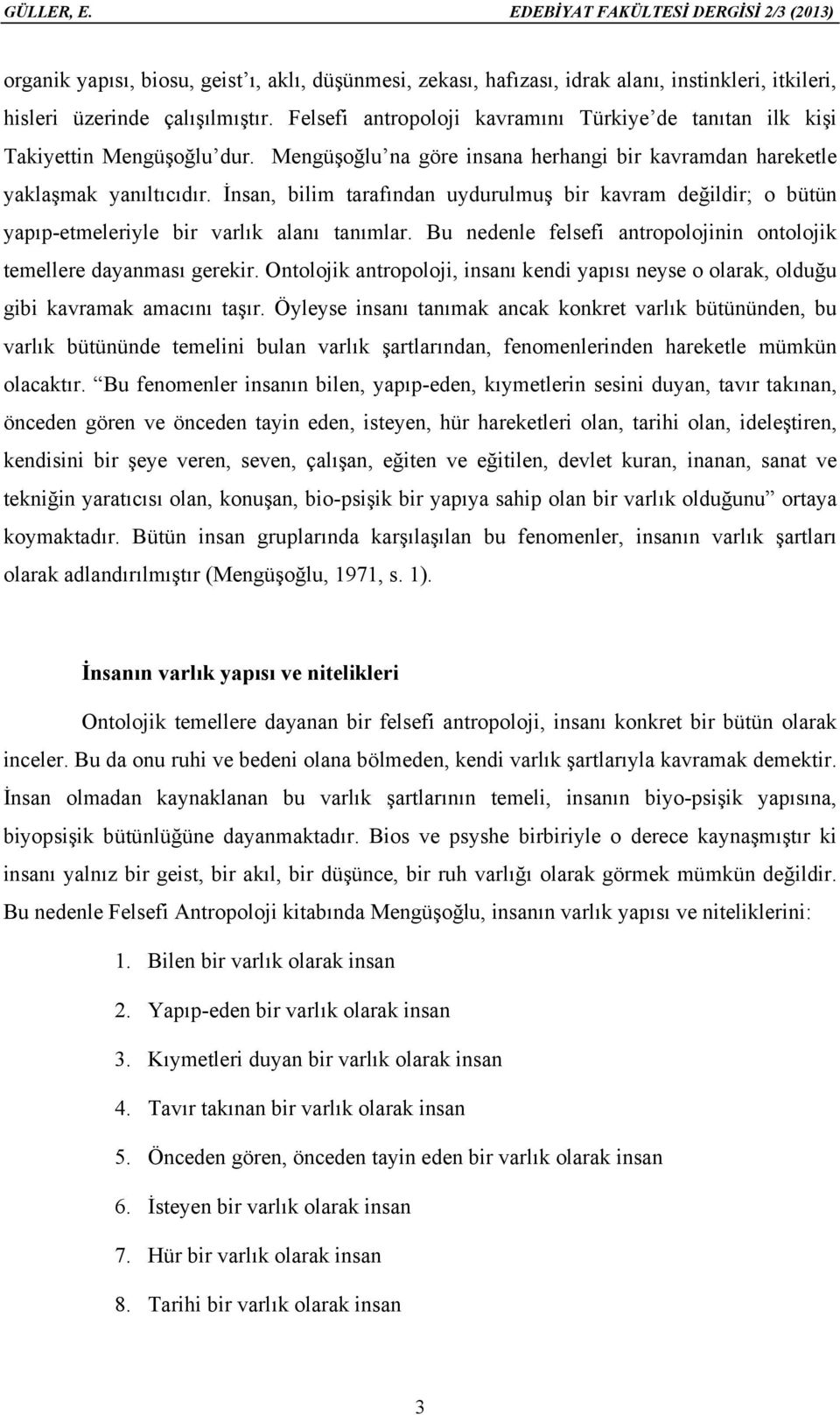 GÜLLER, E. EDEBİYAT FAKÜLTESİ DERGİSİ 2/3 (2013)

organik yapısı, biosu, geist'ı, aklı, düşünmesi, zekası, hafızası, idrak alanı, instinkleri, itkileri, hisleri üzerinde çalışılmıştır. Felsefi antropoloji kavramını Türkiye'de tanıtan ilk kişi Takiyettin Mengüşoğlu'dur. Mengüşoğlu'na göre insana herhangi bir kavramdan hareketle yaklaşmak yanıltıcıdır. İnsan, bilim tarafından uydurulmuş bir kavram değildir; o bütün yapıp-etmeleriyle bir varlık alanı tanımlar. Bu nedenle felsefi antropolojinin ontolojik temellere dayanması gerekir. Ontolojik antropoloji, insanı kendi yapısı neyse o olarak, olduğu gibi kavramak amacını taşır. Öyleyse insanı tanımak ancak konkret varlık bütününden, bu varlık bütününde temelini bulan varlık şartlarından, fenomenlerinden hareketle mümkün olacaktır. "Bu fenomenler insanın bilen, yapıp-eden, kıymetlerin sesini duyan, tavır takınan, önceden gören ve önceden tayin eden, isteyen, hür hareketleri olan, tarihi olan, ideleştiren, kendisini bir şeye veren, seven, çalışan, eğiten ve eğitilen, devlet kuran, inanan, sanat ve tekniğin yaratıcısı olan, konuşan, bio-psişik bir yapıya sahip olan bir varlık olduğunu" ortaya koymaktadır. Bütün insan gruplarında karşılaşılan bu fenomenler, insanın varlık şartları olarak adlandırılmıştır (Mengüşoğlu, 1971, s. 1).

İnsanın varlık yapısı ve nitelikleri

Ontolojik temellere dayanan bir felsefi antropoloji, insanı konkret bir bütün olarak inceler. Bu da onu ruhi ve bedeni olana bölmeden, kendi varlık şartlarıyla kavramak demektir. İnsan olmadan kaynaklanan bu varlık şartlarının temeli, insanın biyo-psişik yapısına, biyopsişik bütünlüğüne dayanmaktadır. Bios ve psyshe birbiriyle o derece kaynaşmıştır ki insanı yalnız bir geist, bir akıl, bir düşünce, bir ruh varlığı olarak görmek mümkün değildir. Bu nedenle Felsefi Antropoloji kitabında Mengüşoğlu, insanın varlık yapısı ve niteliklerini:

1. Bilen bir varlık olarak insan
2. Yapıp-eden bir varlık olarak insan
3. Kıymetleri duyan bir varlık olarak insan
4. Tavır takınan bir varlık olarak insan
5. Önceden gören, önceden tayin eden bir varlık olarak insan
6. İsteyen bir varlık olarak insan
7. Hür bir varlık olarak insan
8. Tarihi bir varlık olarak insan

3